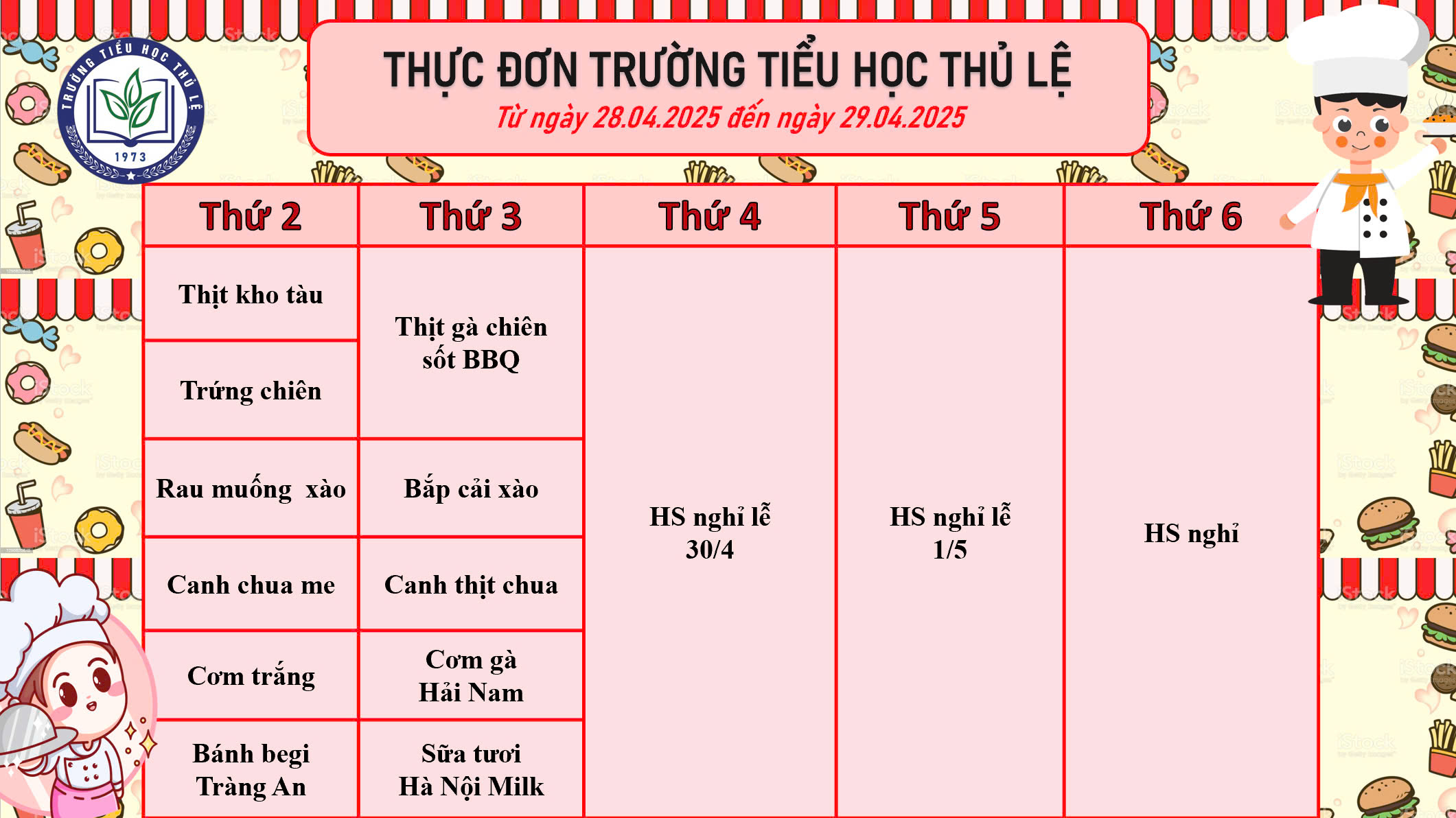 TRƯỜNG TIỂU HỌC THỦ LỆ
1973

THỰC ĐƠN TRƯỜNG TIỂU HỌC THỦ LỆ
Từ ngày 28.04.2025 đến ngày 29.04.2025

| Thứ 2 | Thứ 3 | Thứ 4 | Thứ 5 | Thứ 6 |
|---|---|---|---|---|
| Thịt kho tàu | Thịt gà chiên sốt BBQ | HS nghỉ lễ 30/4 | HS nghỉ lễ 1/5 | HS nghỉ |
| Trứng chiên | | | | |
| Rau muống xào | Bắp cải xào | | | |
| Canh chua me | Canh thịt chua | | | |
| Cơm trắng | Cơm gà Hải Nam | | | |
| Bánh begi Tràng An | Sữa tươi Hà Nội Milk | | | |